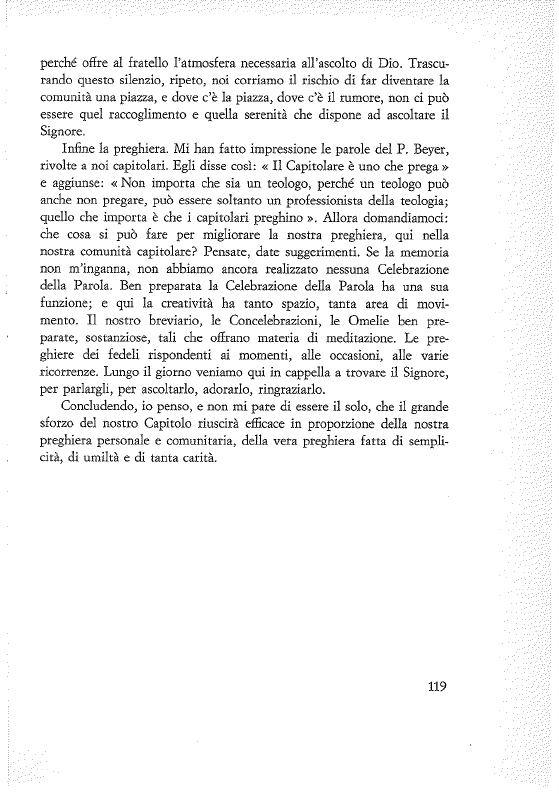 perché offre al fratello l'atmosfera necessaria all'ascolto di Dio. Trascurando questo silenzio, ripeto, noi corriamo il rischio di far diventare la comunità una piazza, e dove c'è la piazza, dove c'è il rumore, non ci può essere quel raccoglimento e quella serenità che dispone ad ascoltare il Signore.

Infine la preghiera. Mi han fatto impressione le parole del P. Beyer, rivolte a noi capitolari. Egli disse così: « Il Capitolare è uno che prega » e aggiunse: « Non importa che sia un teologo, perché un teologo può anche non pregare, può essere soltanto un professionista della teologia; quello che importa è che i capitolari preghino ». Allora domandiamoci: che cosa si può fare per migliorare la nostra preghiera, qui nella nostra comunità capitolare? Pensate, date suggerimenti. Se la memoria non m'inganna, non abbiamo ancora realizzato nessuna Celebrazione della Parola. Ben preparata la Celebrazione della Parola ha una sua funzione; e qui la creatività ha tanto spazio, tanta area di movimento. Il nostro breviario, le Concelebrazioni, le Omelie ben preparate, sostanziose, tali che offrano materia di meditazione. Le preghiere dei fedeli rispondenti ai momenti, alle occasioni, alle varie ricorrenze. Lungo il giorno veniamo qui in cappella a trovare il Signore, per parlargli, per ascoltarlo, adorarlo, ringraziarlo.

Concludendo, io penso, e non mi pare di essere il solo, che il grande sforzo del nostro Capitolo riuscirà efficace in proporzione della nostra preghiera personale e comunitaria, della vera preghiera fatta di semplicità, di umiltà e di tanta carità.

119